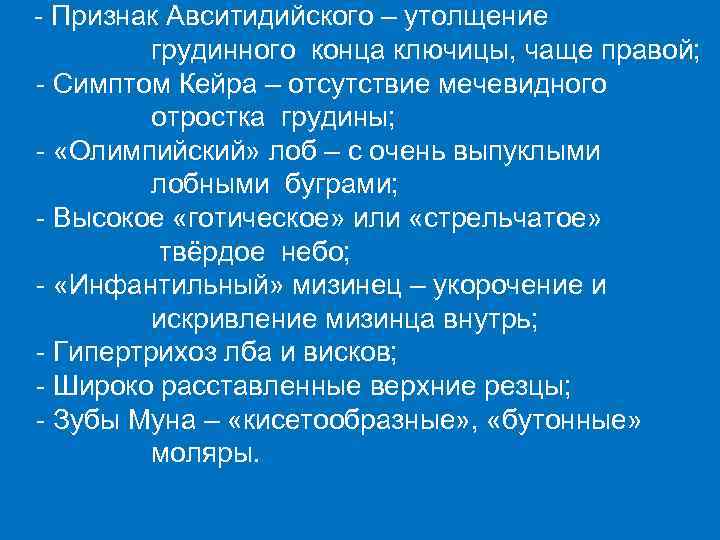 - Признак Авситидийского – утолщение грудинного конца ключицы, чаще правой;
- Симптом Кейра – отсутствие мечевидного отростка грудины;
- «Олимпийский» лоб – с очень выпуклыми лобными буграми;
- Высокое «готическое» или «стрельчатое» твёрдое небо;
- «Инфантильный» мизинец – укорочение и искривление мизинца внутрь;
- Гипертрихоз лба и висков;
- Широко расставленные верхние резцы;
- Зубы Муна – «кисетообразные», «бутонные» моляры.